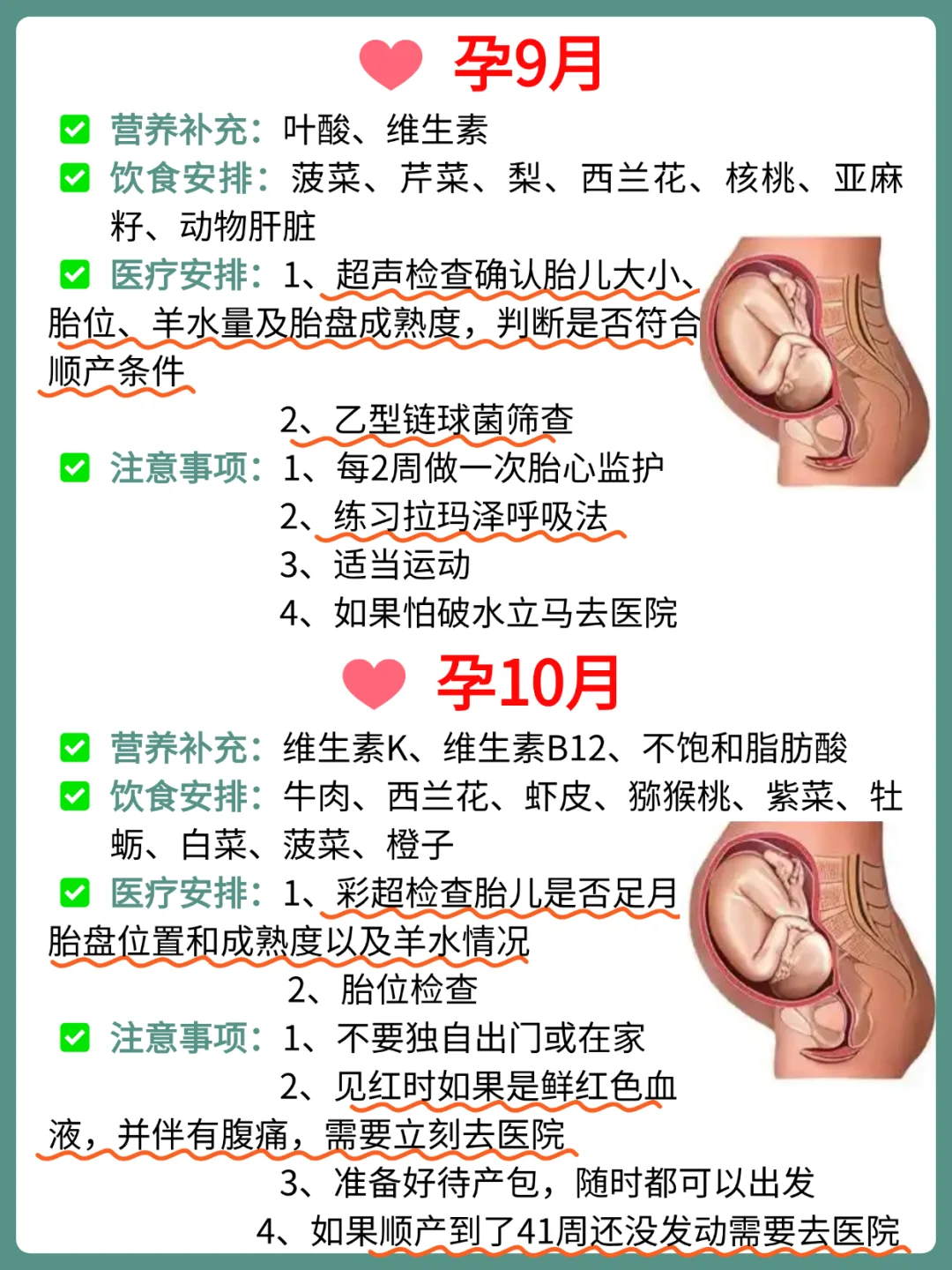 孕9月

☑ 营养补充：叶酸、维生素

☑ 饮食安排：菠菜、芹菜、梨、西兰花、核桃、亚麻籽、动物肝脏

☑ 医疗安排：1、超声检查确认胎儿大小、胎位、羊水量及胎盘成熟度，判断是否符合顺产条件

2、乙型链球菌筛查

☑ 注意事项：1、每2周做一次胎心监护

2、练习拉玛泽呼吸法

3、适当运动

4、如果怕破水立马去医院

孕10月

☑ 营养补充：维生素K、维生素B12、不饱和脂肪酸

☑ 饮食安排：牛肉、西兰花、虾皮、猕猴桃、紫菜、牡蛎、白菜、菠菜、橙子

☑ 医疗安排：1、彩超检查胎儿是否足月胎盘位置和成熟度以及羊水情况

2、胎位检查

☑ 注意事项：1、不要独自出门或在家

2、见红时如果是鲜红色血液，并伴有腹痛，需要立刻去医院

3、准备好待产包，随时都可以出发

4、如果顺产到了41周还没发动需要去医院